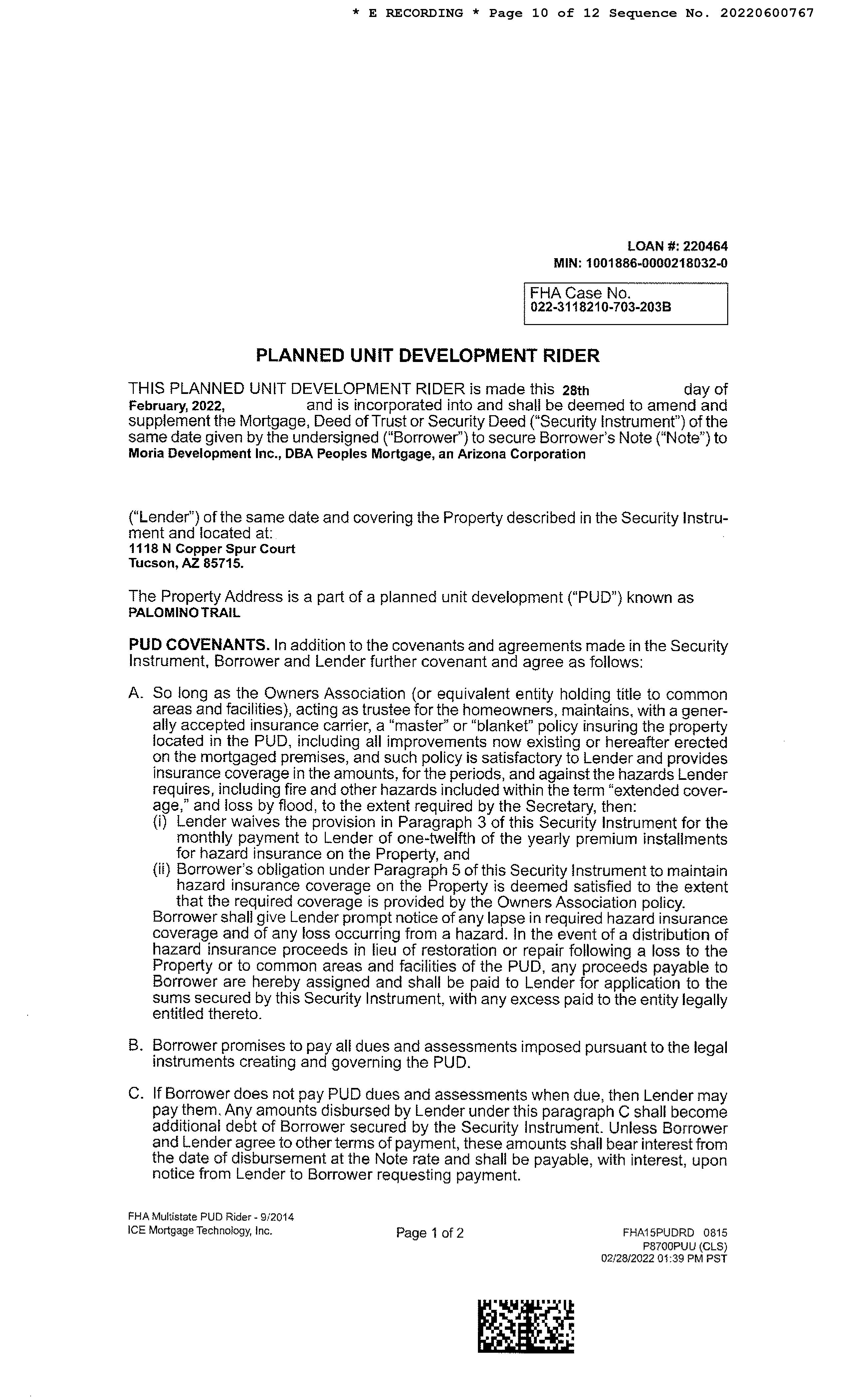 * E RECORDING * Page 10 of 12 Sequence No. 20220600767

LOAN #: 220464
MIN: 1001886-0000218032-0

FHA Case No.
022-3118210-703-203B

PLANNED UNIT DEVELOPMENT RIDER

THIS PLANNED UNIT DEVELOPMENT RIDER is made this 28th day of February, 2022, and is incorporated into and shall be deemed to amend and supplement the Mortgage, Deed of Trust or Security Deed ("Security Instrument") of the same date given by the undersigned ("Borrower") to secure Borrower's Note ("Note") to Moria Development Inc., DBA Peoples Mortgage, an Arizona Corporation

("Lender") of the same date and covering the Property described in the Security Instrument and located at:
1118 N Copper Spur Court
Tucson, AZ 85715.

The Property Address is a part of a planned unit development ("PUD") known as PALOMINO TRAIL

PUD COVENANTS. In addition to the covenants and agreements made in the Security Instrument, Borrower and Lender further covenant and agree as follows:

A. So long as the Owners Association (or equivalent entity holding title to common areas and facilities), acting as trustee for the homeowners, maintains, with a generally accepted insurance carrier, a "master" or "blanket" policy insuring the property located in the PUD, including all improvements now existing or hereafter erected on the mortgaged premises, and such policy is satisfactory to Lender and provides insurance coverage in the amounts, for the periods, and against the hazards Lender requires, including fire and other hazards included within the term "extended coverage," and loss by flood, to the extent required by the Secretary, then:
(i) Lender waives the provision in Paragraph 3 of this Security Instrument for the monthly payment to Lender of one-twelfth of the yearly premium installments for hazard insurance on the Property, and
(ii) Borrower's obligation under Paragraph 5 of this Security Instrument to maintain hazard insurance coverage on the Property is deemed satisfied to the extent that the required coverage is provided by the Owners Association policy.
Borrower shall give Lender prompt notice of any lapse in required hazard insurance coverage and of any loss occurring from a hazard. In the event of a distribution of hazard insurance proceeds in lieu of restoration or repair following a loss to the Property or to common areas and facilities of the PUD, any proceeds payable to Borrower are hereby assigned and shall be paid to Lender for application to the sums secured by this Security Instrument, with any excess paid to the entity legally entitled thereto.

B. Borrower promises to pay all dues and assessments imposed pursuant to the legal instruments creating and governing the PUD.

C. If Borrower does not pay PUD dues and assessments when due, then Lender may pay them. Any amounts disbursed by Lender under this paragraph C shall become additional debt of Borrower secured by the Security Instrument. Unless Borrower and Lender agree to other terms of payment, these amounts shall bear interest from the date of disbursement at the Note rate and shall be payable, with interest, upon notice from Lender to Borrower requesting payment.

FHA Multistate PUD Rider - 9/2014
ICE Mortgage Technology, Inc.

Page 1 of 2

FHA15PUDRD 0815
P8700PUU (CLS)
02/28/2022 01:39 PM PST